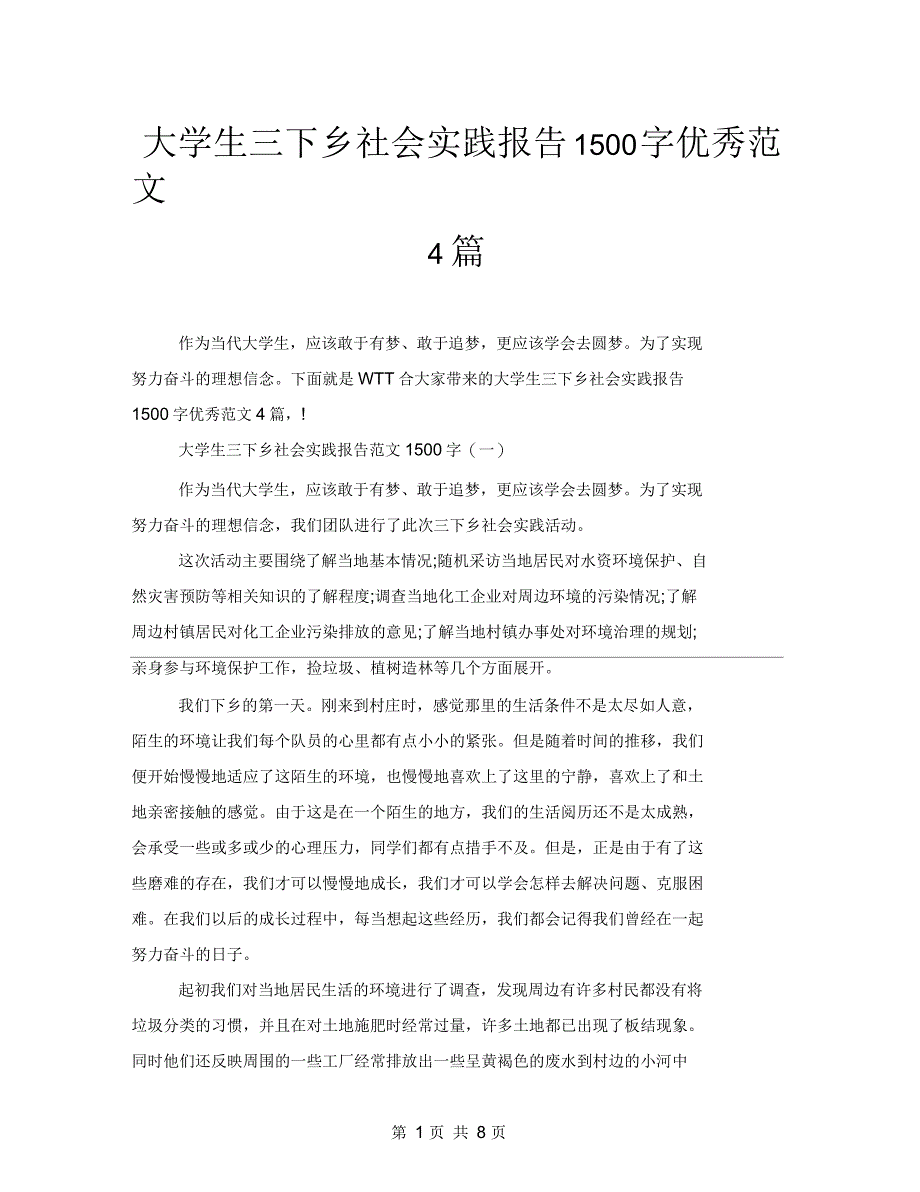 大学生三下乡社会实践报告1500字优秀范文

4篇

作为当代大学生，应该敢于有梦、敢于追梦，更应该学会去圆梦。为了实现努力奋斗的理想信念。下面就是WTT合大家带来的大学生三下乡社会实践报告1500字优秀范文4篇，!

大学生三下乡社会实践报告范文1500字（一）

作为当代大学生，应该敢于有梦、敢于追梦，更应该学会去圆梦。为了实现努力奋斗的理想信念，我们团队进行了此次三下乡社会实践活动。

这次活动主要围绕了解当地基本情况;随机采访当地居民对水资环境保护、自然灾害预防等相关知识的了解程度;调查当地化工企业对周边环境的污染情况;了解周边村镇居民对化工企业污染排放的意见;了解当地村镇办事处对环境治理的规划;亲身参与环境保护工作，捡垃圾、植树造林等几个方面展开。

我们下乡的第一天。刚来到村庄时，感觉那里的生活条件不是太尽如人意，陌生的环境让我们每个队员的心里都有点小小的紧张。但是随着时间的推移，我们便开始慢慢地适应了这陌生的环境，也慢慢地喜欢上了这里的宁静，喜欢上了和土地亲密接触的感觉。由于这是在一个陌生的地方，我们的生活阅历还不是太成熟，会承受一些或多或少的心理压力，同学们都有点措手不及。但是，正是由于有了这些磨难的存在，我们才可以慢慢地成长，我们才可以学会怎样去解决问题、克服困难。在我们以后的成长过程中，每当想起这些经历，我们都会记得我们曾经在一起努力奋斗的日子。

起初我们对当地居民生活的环境进行了调查，发现周边有许多村民都没有将垃圾分类的习惯，并且在对土地施肥时经常过量，许多土地都已出现了板结现象。同时他们还反映周围的一些工厂经常排放出一些呈黄褐色的废水到村边的小河中

第 1 页 共 8 页